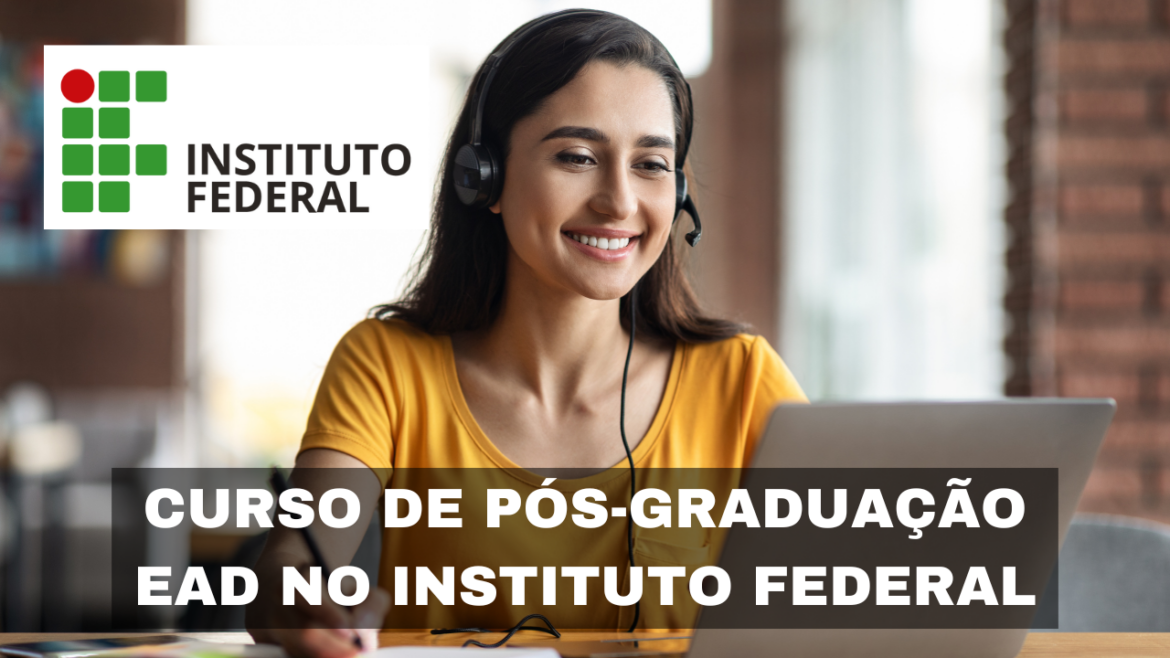 INSTITUTO FEDERAL

CURSO DE PÓS-GRADUAÇÃO EAD NO INSTITUTO FEDERAL